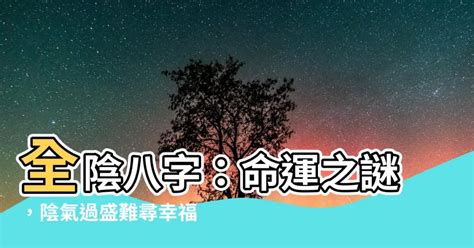 全陰八字：命運之謎，陰氣過盛難尋幸福